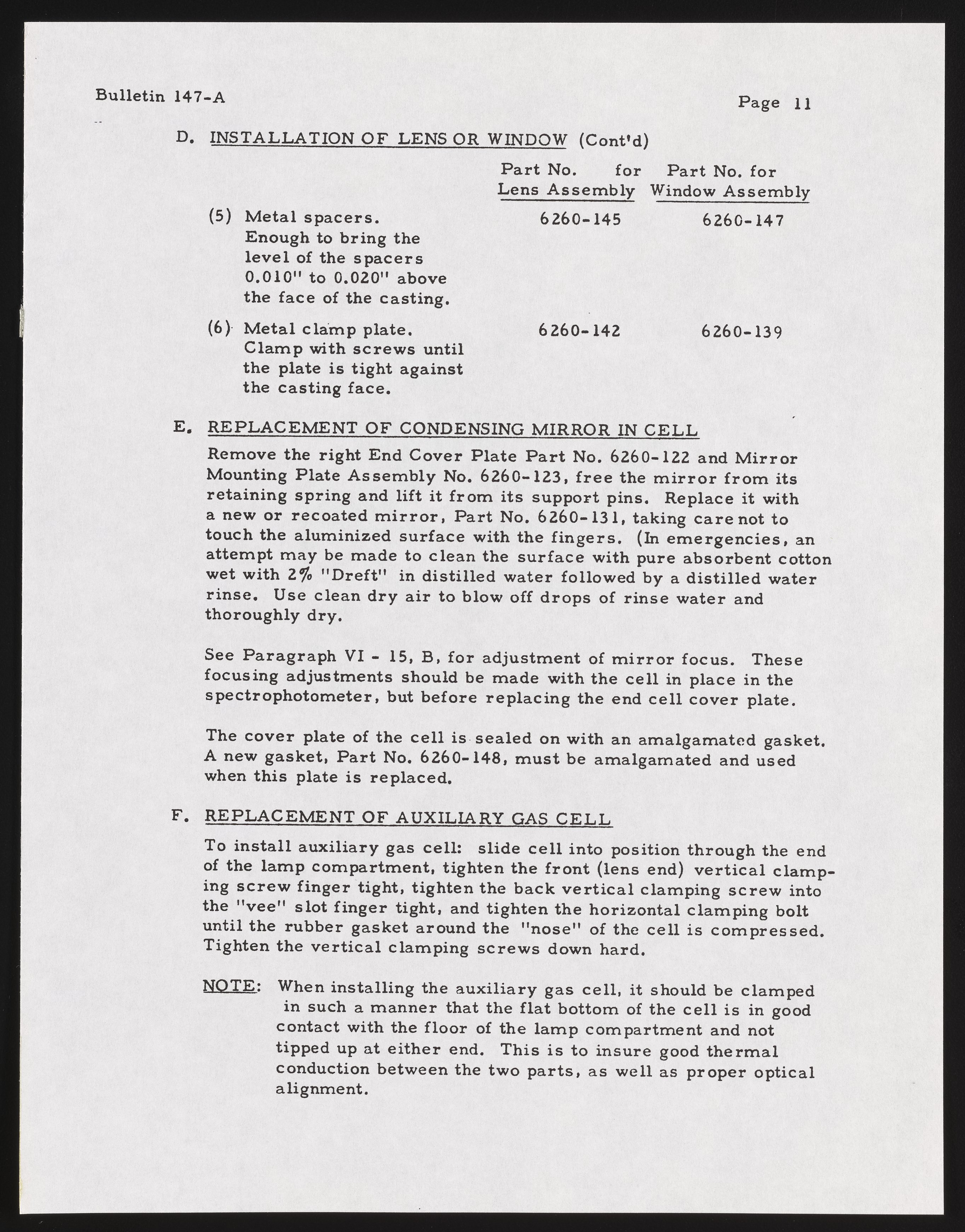 Bulletin 147-A

Page 11

D. INSTALLATION OF LENS OR WINDOW (Cont'd)

| | Part No. for Lens Assembly | Part No. for Window Assembly |
|---|---|---|
| (5) Metal spacers. Enough to bring the level of the spacers 0.010" to 0.020" above the face of the casting. | 6260-145 | 6260-147 |
| (6) Metal clamp plate. Clamp with screws until the plate is tight against the casting face. | 6260-142 | 6260-139 |

E. REPLACEMENT OF CONDENSING MIRROR IN CELL

Remove the right End Cover Plate Part No. 6260-122 and Mirror Mounting Plate Assembly No. 6260-123, free the mirror from its retaining spring and lift it from its support pins. Replace it with a new or recoated mirror, Part No. 6260-131, taking care not to touch the aluminized surface with the fingers. (In emergencies, an attempt may be made to clean the surface with pure absorbent cotton wet with 2% "Dreft" in distilled water followed by a distilled water rinse. Use clean dry air to blow off drops of rinse water and thoroughly dry.

See Paragraph VI - 15, B, for adjustment of mirror focus. These focusing adjustments should be made with the cell in place in the spectrophotometer, but before replacing the end cell cover plate.

The cover plate of the cell is sealed on with an amalgamated gasket. A new gasket, Part No. 6260-148, must be amalgamated and used when this plate is replaced.

F. REPLACEMENT OF AUXILIARY GAS CELL

To install auxiliary gas cell: slide cell into position through the end of the lamp compartment, tighten the front (lens end) vertical clamping screw finger tight, tighten the back vertical clamping screw into the "vee" slot finger tight, and tighten the horizontal clamping bolt until the rubber gasket around the "nose" of the cell is compressed. Tighten the vertical clamping screws down hard.

NOTE: When installing the auxiliary gas cell, it should be clamped in such a manner that the flat bottom of the cell is in good contact with the floor of the lamp compartment and not tipped up at either end. This is to insure good thermal conduction between the two parts, as well as proper optical alignment.